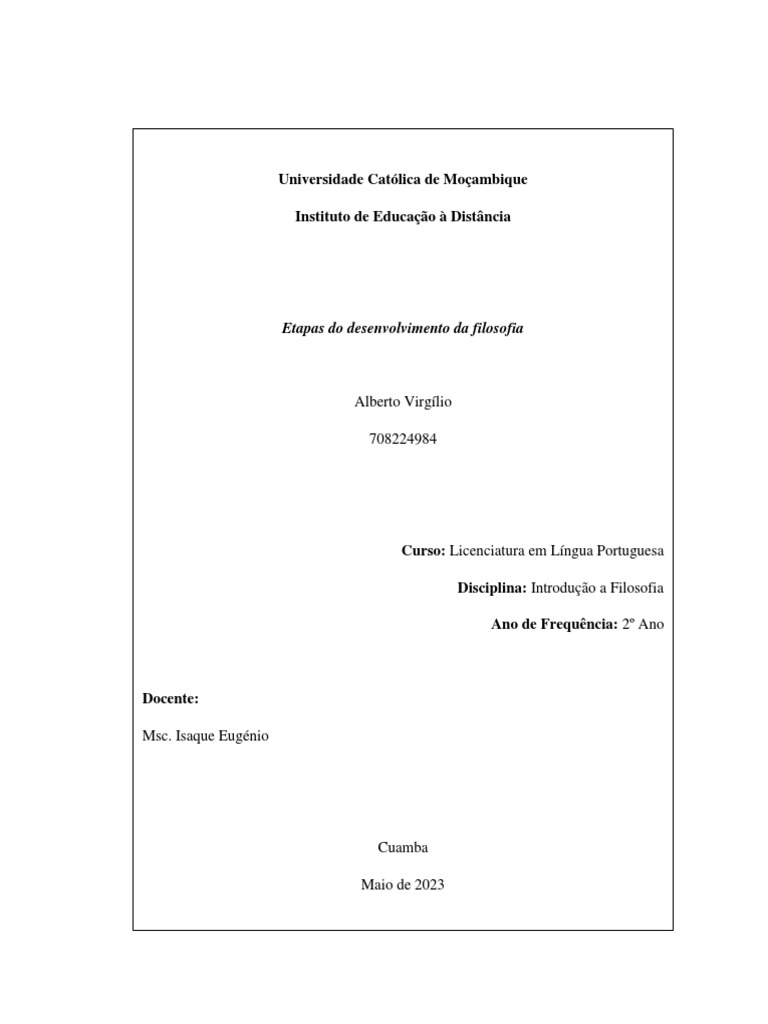 Universidade Católica de Moçambique

Instituto de Educação à Distância

Etapas do desenvolvimento da filosofia

Alberto Virgílio

708224984

Curso: Licenciatura em Língua Portuguesa

Disciplina: Introdução a Filosofia

Ano de Frequência: 2º Ano

Docente:

Msc. Isaque Eugénio

Cuamba

Maio de 2023